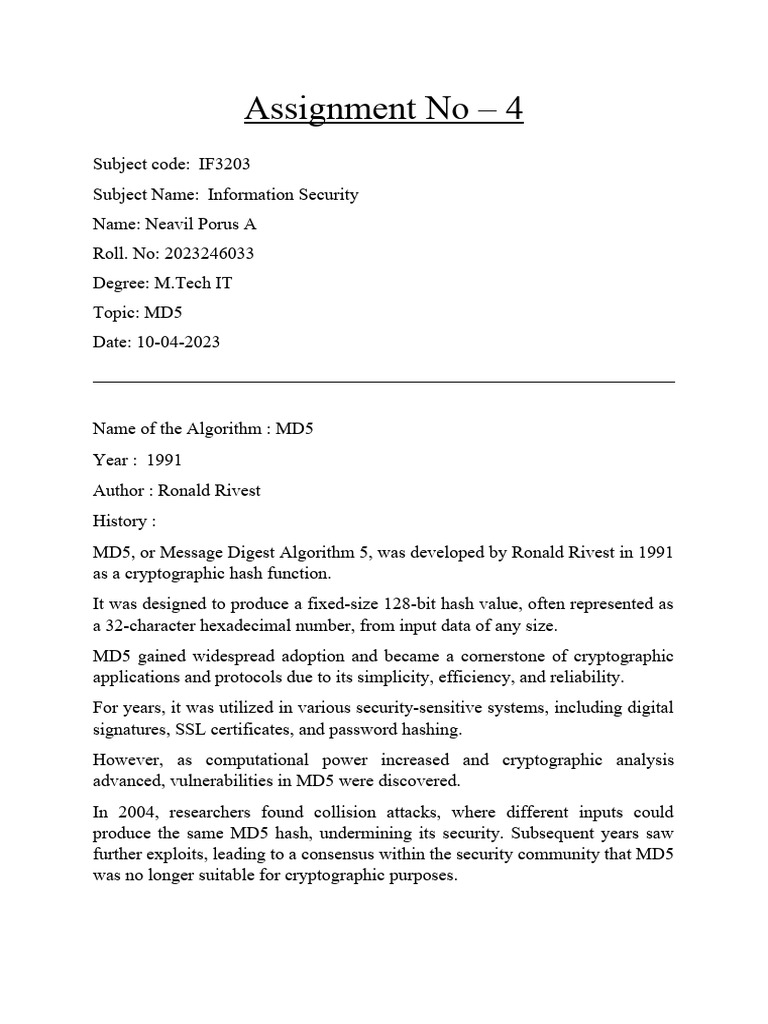 Assignment No – 4

Subject code: IF3203

Subject Name: Information Security

Name: Neavil Porus A

Roll. No: 2023246033

Degree: M.Tech IT

Topic: MD5

Date: 10-04-2023

Name of the Algorithm : MD5

Year : 1991

Author : Ronald Rivest

History :

MD5, or Message Digest Algorithm 5, was developed by Ronald Rivest in 1991 as a cryptographic hash function.

It was designed to produce a fixed-size 128-bit hash value, often represented as a 32-character hexadecimal number, from input data of any size.

MD5 gained widespread adoption and became a cornerstone of cryptographic applications and protocols due to its simplicity, efficiency, and reliability.

For years, it was utilized in various security-sensitive systems, including digital signatures, SSL certificates, and password hashing.

However, as computational power increased and cryptographic analysis advanced, vulnerabilities in MD5 were discovered.

In 2004, researchers found collision attacks, where different inputs could produce the same MD5 hash, undermining its security. Subsequent years saw further exploits, leading to a consensus within the security community that MD5 was no longer suitable for cryptographic purposes.